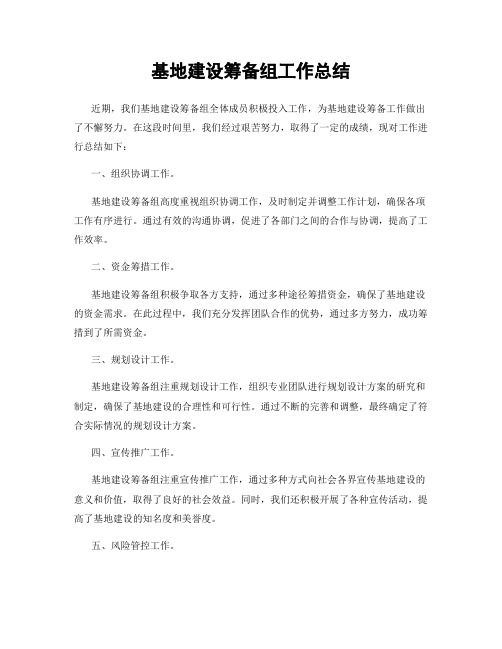 基地建设筹备组工作总结

近期，我们基地建设筹备组全体成员积极投入工作，为基地建设筹备工作做出了不懈努力。在这段时间里，我们经过艰苦努力，取得了一定的成绩，现对工作进行总结如下：

一、组织协调工作。

基地建设筹备组高度重视组织协调工作，及时制定并调整工作计划，确保各项工作有序进行。通过有效的沟通协调，促进了各部门之间的合作与协调，提高了工作效率。

二、资金筹措工作。

基地建设筹备组积极争取各方支持，通过多种途径筹措资金，确保了基地建设的资金需求。在此过程中，我们充分发挥团队合作的优势，通过多方努力，成功筹措到了所需资金。

三、规划设计工作。

基地建设筹备组注重规划设计工作，组织专业团队进行规划设计方案的研究和制定，确保了基地建设的合理性和可行性。通过不断的完善和调整，最终确定了符合实际情况的规划设计方案。

四、宣传推广工作。

基地建设筹备组注重宣传推广工作，通过多种方式向社会各界宣传基地建设的意义和价值，取得了良好的社会效益。同时，我们还积极开展了各种宣传活动，提高了基地建设的知名度和美誉度。

五、风险管控工作。